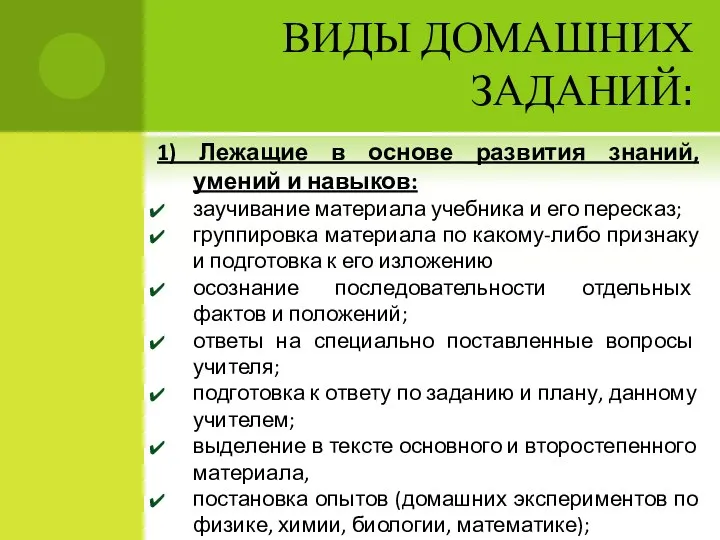 ВИДЫ ДОМАШНИХ ЗАДАНИЙ:

1) Лежащие в основе развития знаний, умений и навыков:
✔ заучивание материала учебника и его пересказ;
✔ группировка материала по какому-либо признаку и подготовка к его изложению
✔ осознание последовательности отдельных фактов и положений;
✔ ответы на специально поставленные вопросы учителя;
✔ подготовка к ответу по заданию и плану, данному учителем;
✔ выделение в тексте основного и второстепенного материала,
✔ постановка опытов (домашних экспериментов по физике, химии, биологии, математике);